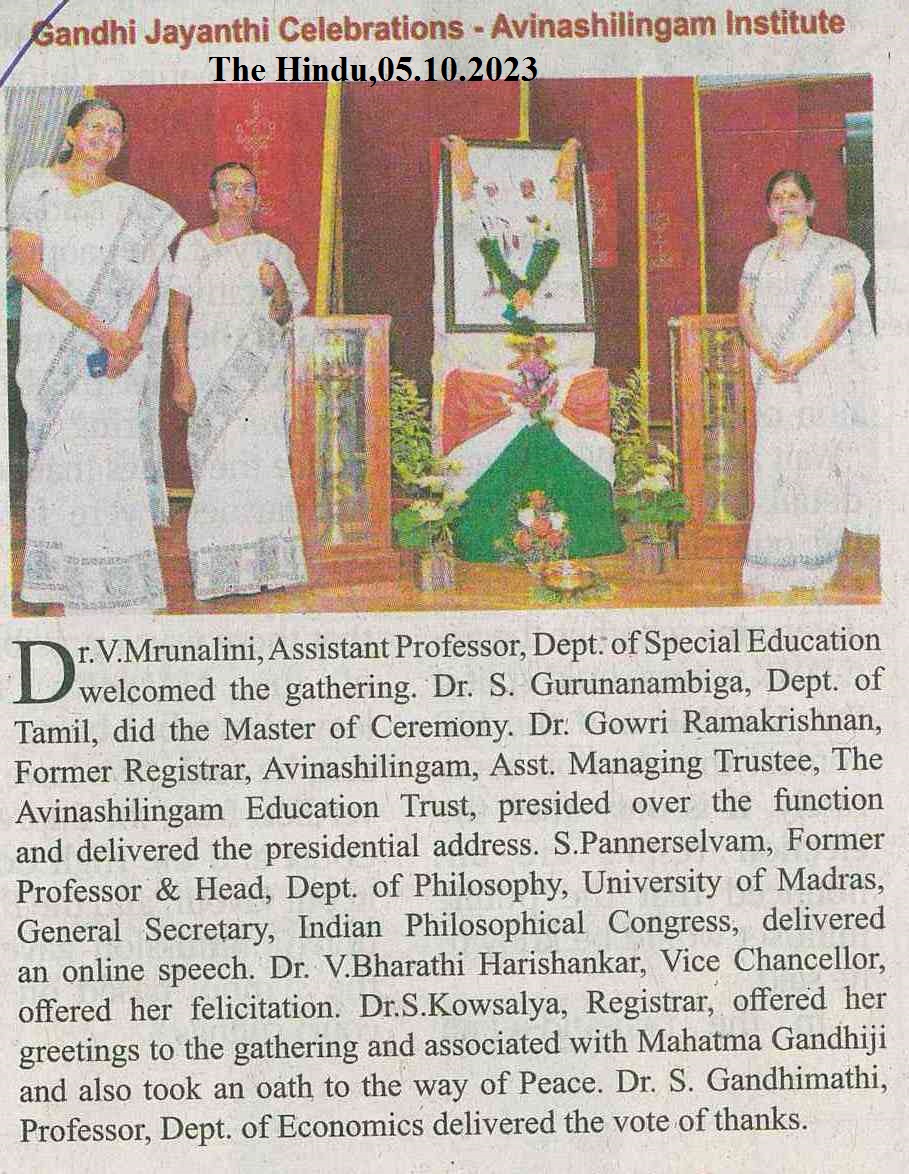 Gandhi Jayanthi Celebrations - Avinashilingam Institute

The Hindu,05.10.2023

Dr.V.Mrunalini, Assistant Professor, Dept. of Special Education welcomed the gathering. Dr. S. Gurunanambiga, Dept. of Tamil, did the Master of Ceremony. Dr. Gowri Ramakrishnan, Former Registrar, Avinashilingam, Asst. Managing Trustee, The Avinashilingam Education Trust, presided over the function and delivered the presidential address. S.Pannerselvam, Former Professor & Head, Dept. of Philosophy, University of Madras, General Secretary, Indian Philosophical Congress, delivered an online speech. Dr. V.Bharathi Harishankar, Vice Chancellor, offered her felicitation. Dr.S.Kowsalya, Registrar, offered her greetings to the gathering and associated with Mahatma Gandhiji and also took an oath to the way of Peace. Dr. S. Gandhimathi, Professor, Dept. of Economics delivered the vote of thanks.